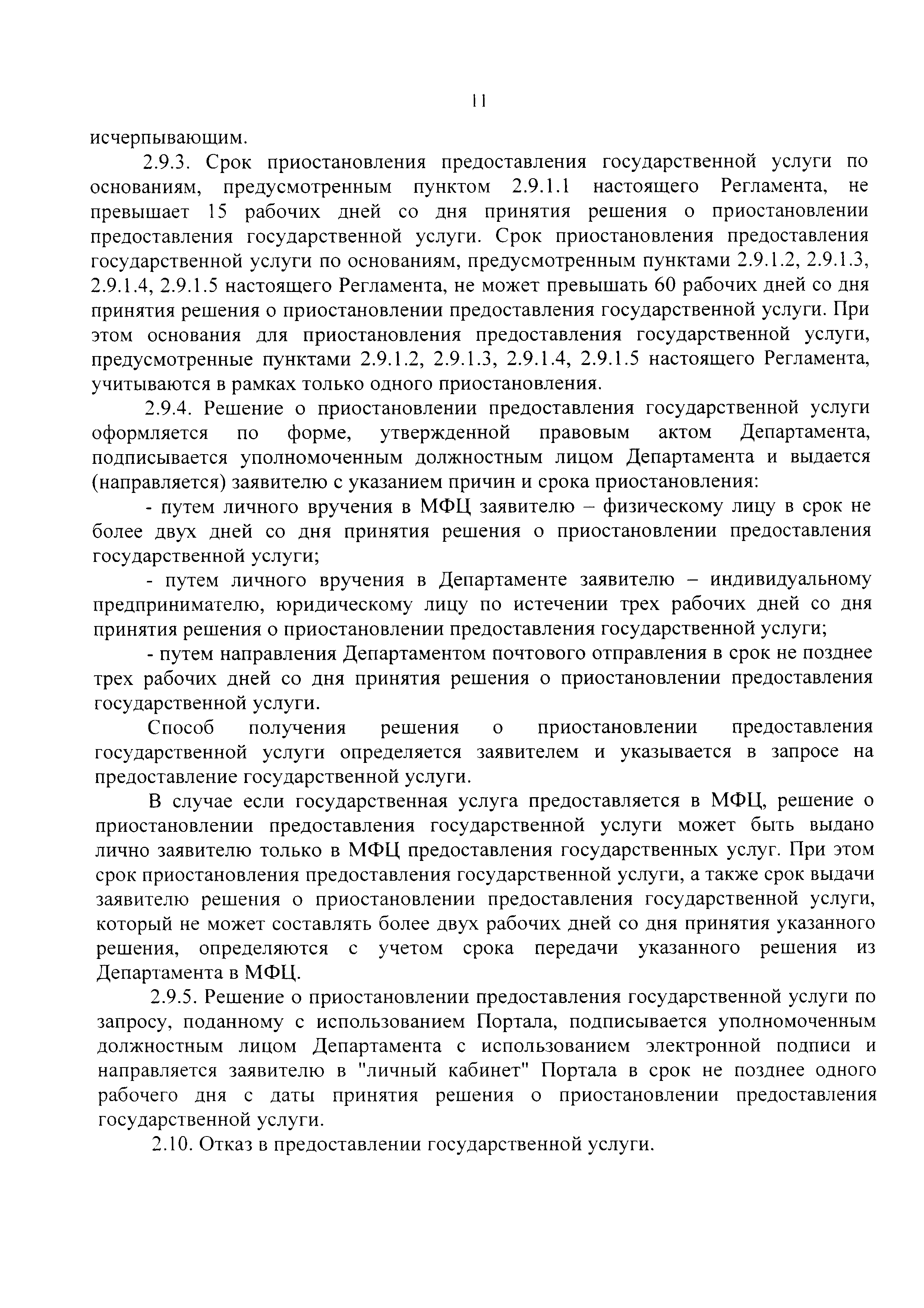 11

исчерпывающим.

2.9.3. Срок приостановления предоставления государственной услуги по основаниям, предусмотренным пунктом 2.9.1.1 настоящего Регламента, не превышает 15 рабочих дней со дня принятия решения о приостановлении предоставления государственной услуги. Срок приостановления предоставления государственной услуги по основаниям, предусмотренным пунктами 2.9.1.2, 2.9.1.3, 2.9.1.4, 2.9.1.5 настоящего Регламента, не может превышать 60 рабочих дней со дня принятия решения о приостановлении предоставления государственной услуги. При этом основания для приостановления предоставления государственной услуги, предусмотренные пунктами 2.9.1.2, 2.9.1.3, 2.9.1.4, 2.9.1.5 настоящего Регламента, учитываются в рамках только одного приостановления.

2.9.4. Решение о приостановлении предоставления государственной услуги оформляется по форме, утвержденной правовым актом Департамента, подписывается уполномоченным должностным лицом Департамента и выдается (направляется) заявителю с указанием причин и срока приостановления:

- путем личного вручения в МФЦ заявителю – физическому лицу в срок не более двух дней со дня принятия решения о приостановлении предоставления государственной услуги;

- путем личного вручения в Департаменте заявителю – индивидуальному предпринимателю, юридическому лицу по истечении трех рабочих дней со дня принятия решения о приостановлении предоставления государственной услуги;

- путем направления Департаментом почтового отправления в срок не позднее трех рабочих дней со дня принятия решения о приостановлении предоставления государственной услуги.

Способ получения решения о приостановлении предоставления государственной услуги определяется заявителем и указывается в запросе на предоставление государственной услуги.

В случае если государственная услуга предоставляется в МФЦ, решение о приостановлении предоставления государственной услуги может быть выдано лично заявителю только в МФЦ предоставления государственных услуг. При этом срок приостановления предоставления государственной услуги, а также срок выдачи заявителю решения о приостановлении предоставления государственной услуги, который не может составлять более двух рабочих дней со дня принятия указанного решения, определяются с учетом срока передачи указанного решения из Департамента в МФЦ.

2.9.5. Решение о приостановлении предоставления государственной услуги по запросу, поданному с использованием Портала, подписывается уполномоченным должностным лицом Департамента с использованием электронной подписи и направляется заявителю в "личный кабинет" Портала в срок не позднее одного рабочего дня с даты принятия решения о приостановлении предоставления государственной услуги.

2.10. Отказ в предоставлении государственной услуги.